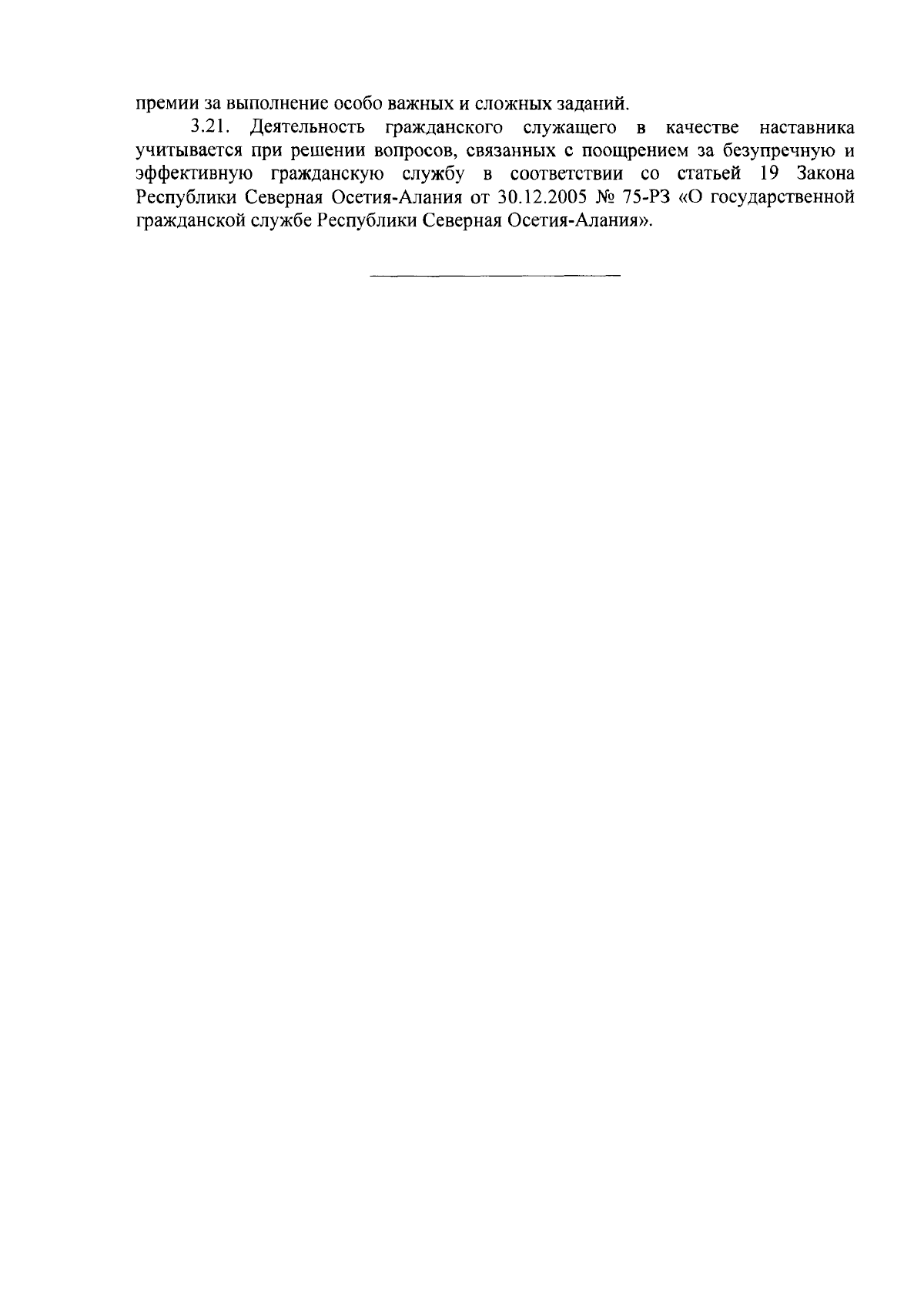 премии за выполнение особо важных и сложных заданий.

3.21. Деятельность гражданского служащего в качестве наставника учитывается при решении вопросов, связанных с поощрением за безупречную и эффективную гражданскую службу в соответствии со статьей 19 Закона Республики Северная Осетия-Алания от 30.12.2005 № 75-РЗ «О государственной гражданской службе Республики Северная Осетия-Алания».